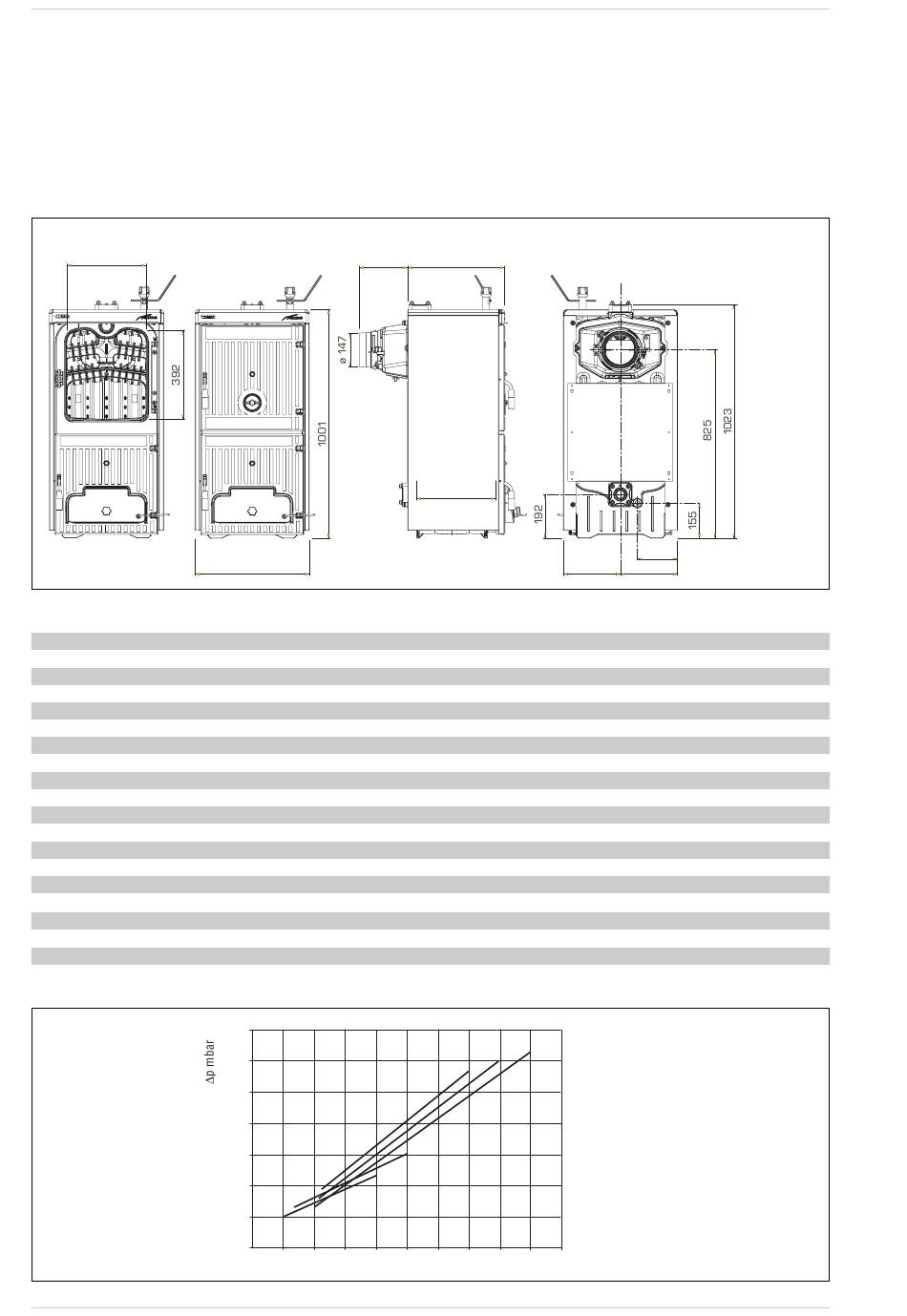 392

1001

ø 147

192

825

1023

155

Δp mbar